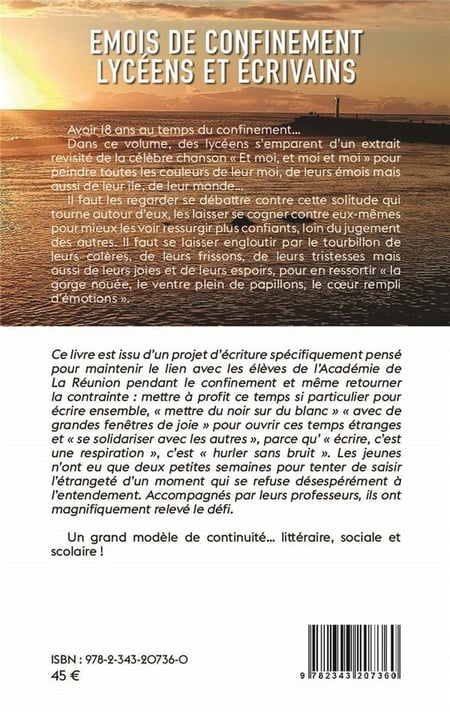 EMOIS DE CONFINEMENT
LYCÉENS ET ÉCRIVAINS

Avoir 18 ans au temps du confinement…

Dans ce volume, des lycéens s'emparent d'un extrait revisité de la célèbre chanson « Et moi, et moi et moi » pour peindre toutes les couleurs de leur moi, de leurs émois mais aussi de leur île, de leur monde…

Il faut les regarder se débattre contre cette solitude qui tourne autour d'eux, les laisser se cogner contre eux-mêmes pour mieux les voir ressurgir plus confiants, loin du jugement des autres. Il faut se laisser engloutir par le tourbillon de leurs colères, de leurs frissons, de leurs tristesses mais aussi de leurs joies et de leurs espoirs, pour en ressortir « la gorge nouée, le ventre plein de papillons, le cœur rempli d'émotions ».

Ce livre est issu d'un projet d'écriture spécifiquement pensé pour maintenir le lien avec les élèves de l'Académie de La Réunion pendant le confinement et même retourner la contrainte : mettre à profit ce temps si particulier pour écrire ensemble, « mettre du noir sur du blanc » « avec de grandes fenêtres de joie » pour ouvrir ces temps étranges et « se solidariser avec les autres », parce qu' « écrire, c'est une respiration », c'est « hurler sans bruit ». Les jeunes n'ont eu que deux petites semaines pour tenter de saisir l'étrangeté d'un moment qui se refuse désespérément à l'entendement. Accompagnés par leurs professeurs, ils ont magnifiquement relevé le défi.

Un grand modèle de continuité… littéraire, sociale et scolaire !

ISBN : 978-2-343-20736-0
45 €

9 782343 207360